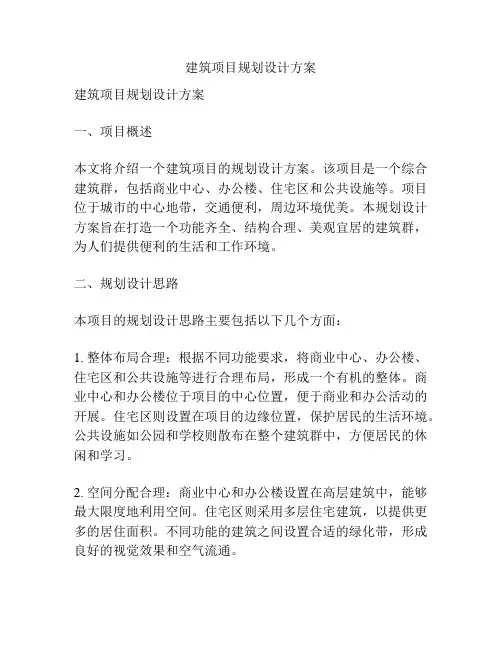 建筑项目规划设计方案

建筑项目规划设计方案

一、项目概述

本文将介绍一个建筑项目的规划设计方案。该项目是一个综合建筑群，包括商业中心、办公楼、住宅区和公共设施等。项目位于城市的中心地带，交通便利，周边环境优美。本规划设计方案旨在打造一个功能齐全、结构合理、美观宜居的建筑群，为人们提供便利的生活和工作环境。

二、规划设计思路

本项目的规划设计思路主要包括以下几个方面：

1. 整体布局合理：根据不同功能要求，将商业中心、办公楼、住宅区和公共设施等进行合理布局，形成一个有机的整体。商业中心和办公楼位于项目的中心位置，便于商业和办公活动的开展。住宅区则设置在项目的边缘位置，保护居民的生活环境。公共设施如公园和学校则散布在整个建筑群中，方便居民的休闲和学习。

2. 空间分配合理：商业中心和办公楼设置在高层建筑中，能够最大限度地利用空间。住宅区则采用多层住宅建筑，以提供更多的居住面积。不同功能的建筑之间设置合适的绿化带，形成良好的视觉效果和空气流通。